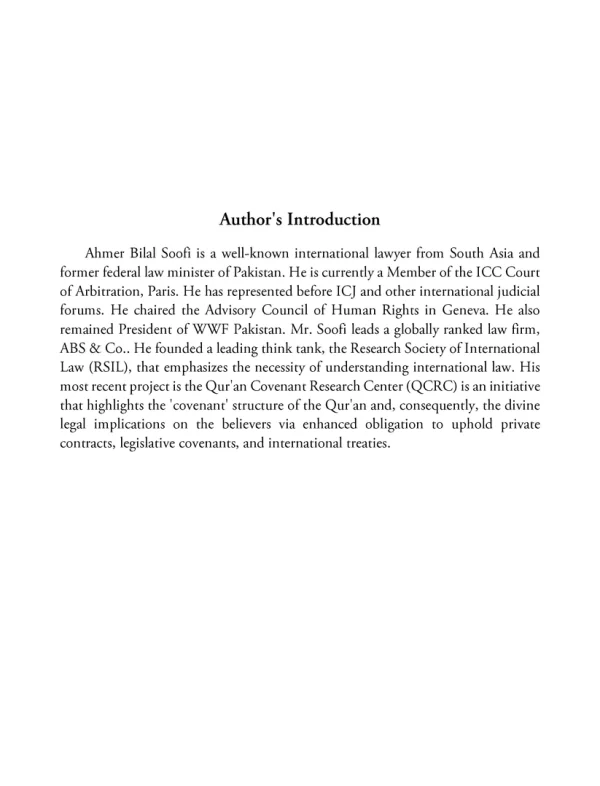 Author's Introduction

Ahmer Bilal Soofi is a well-known international lawyer from South Asia and former federal law minister of Pakistan. He is currently a Member of the ICC Court of Arbitration, Paris. He has represented before ICJ and other international judicial forums. He chaired the Advisory Council of Human Rights in Geneva. He also remained President of WWF Pakistan. Mr. Soofi leads a globally ranked law firm, ABS & Co.. He founded a leading think tank, the Research Society of International Law (RSIL), that emphasizes the necessity of understanding international law. His most recent project is the Qur'an Covenant Research Center (QCRC) is an initiative that highlights the 'covenant' structure of the Qur'an and, consequently, the divine legal implications on the believers via enhanced obligation to uphold private contracts, legislative covenants, and international treaties.